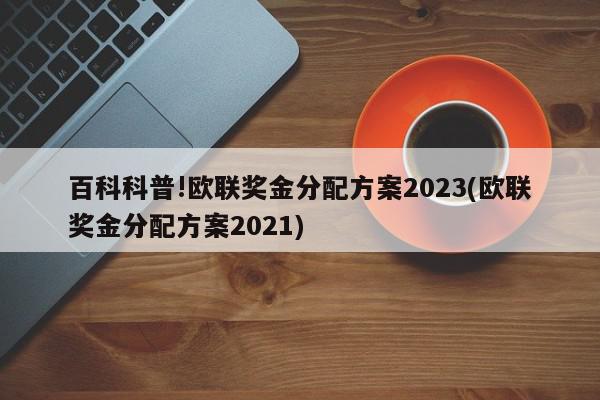 百科科普!欧联奖金分配方案2023(欧联奖金分配方案2021)